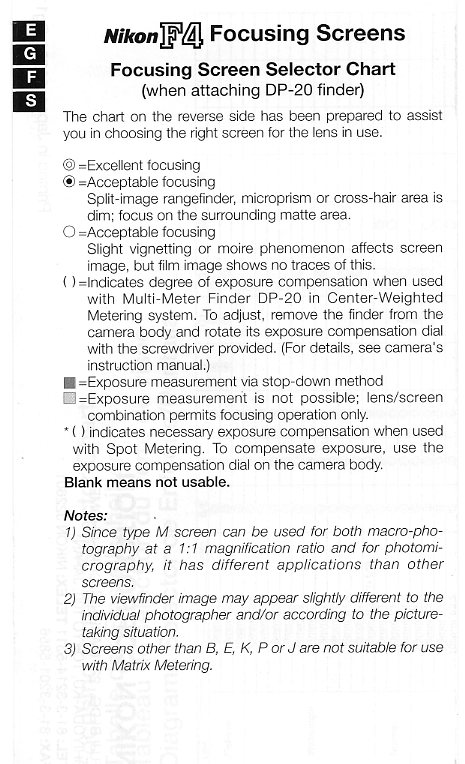 E
G
F
S

Nikon F4 Focusing Screens

Focusing Screen Selector Chart
(when attaching DP-20 finder)

The chart on the reverse side has been prepared to assist you in choosing the right screen for the lens in use.

◎=Excellent focusing
◉=Acceptable focusing
Split-image rangefinder, microprism or cross-hair area is dim; focus on the surrounding matte area.
○=Acceptable focusing
Slight vignetting or moire phenomenon affects screen image, but film image shows no traces of this.
( )=Indicates degree of exposure compensation when used with Multi-Meter Finder DP-20 in Center-Weighted Metering system. To adjust, remove the finder from the camera body and rotate its exposure compensation dial with the screwdriver provided. (For details, see camera's instruction manual.)
■=Exposure measurement via stop-down method
□=Exposure measurement is not possible; lens/screen combination permits focusing operation only.
* ( ) indicates necessary exposure compensation when used with Spot Metering. To compensate exposure, use the exposure compensation dial on the camera body.
Blank means not usable.

Notes:
1) Since type M screen can be used for both macro-photography at a 1:1 magnification ratio and for photomicrography, it has different applications than other screens.
2) The viewfinder image may appear slightly different to the individual photographer and/or according to the picture-taking situation.
3) Screens other than B, E, K, P or J are not suitable for use with Matrix Metering.